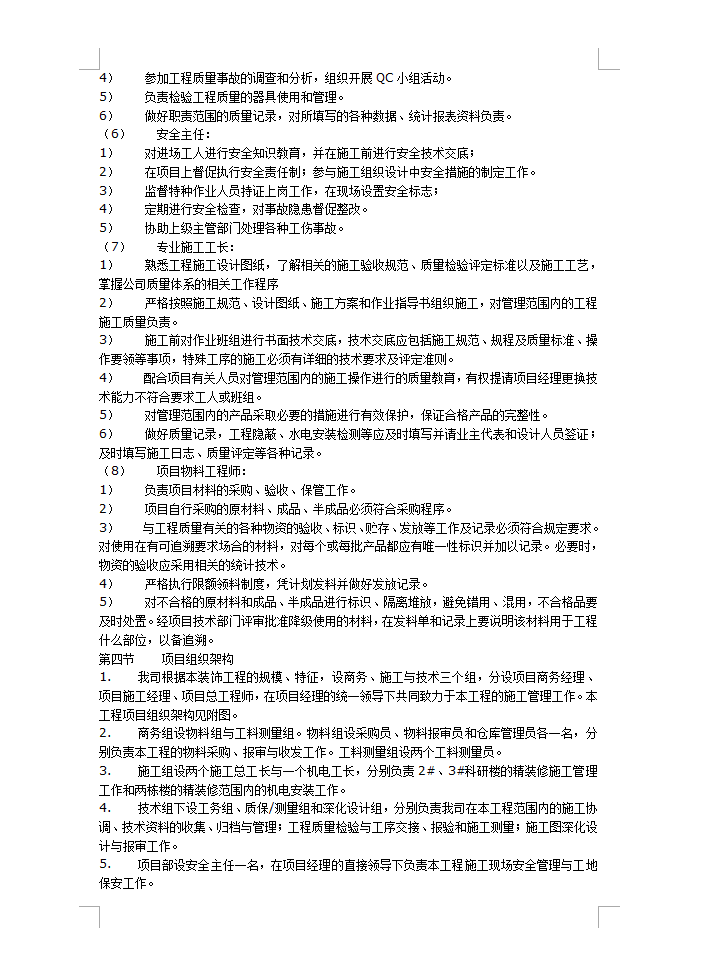 4） 参加工程质量事故的调查和分析，组织开展 QC 小组活动。
5） 负责检验工程质量的器具使用和管理。
6） 做好职责范围的质量记录，对所填写的各种数据、统计报表资料负责。
（6） 安全主任：
1） 对进场工人进行安全知识教育，并在施工前进行安全技术交底；
2） 在项目上督促执行安全责任制；参与施工组织设计中安全措施的制定工作。
3） 监督特种作业人员持证上岗工作，在现场设置安全标志；
4） 定期进行安全检查，对事故隐患督促整改。
5） 协助上级主管部门处理各种工伤事故。
（7） 专业施工工长：
1） 熟悉工程施工设计图纸，了解相关的施工验收规范、质量检验评定标准以及施工工艺，掌握公司质量体系的相关工作程序
2） 严格按照施工规范、设计图纸、施工方案和作业指导书组织施工，对管理范围内的工程施工质量负责。
3） 施工前对作业班组进行书面技术交底，技术交底应包括施工规范、规程及质量标准、操作要领等事项，特殊工序的施工必须有详细的技术要求及评定准则。
4） 配合项目有关人员对管理范围内的施工操作进行的质量教育，有权提请项目经理更换技术能力不符合要求工人或班组。
5） 对管理范围内的产品采取必要的措施进行有效保护，保证合格产品的完整性。
6） 做好质量记录，工程隐蔽、水电安装检测等应及时填写并请业主代表和设计人员签证；及时填写施工日志、质量评定等各种记录。
（8） 项目物料工程师：
1） 负责项目材料的采购、验收、保管工作。
2） 项目自行采购的原材料、成品、半成品必须符合采购程序。
3） 与工程质量有关的各种物资的验收、标识、贮存、发放等工作及记录必须符合规定要求。对使用在有可追溯要求场合的材料，对每个或每批产品都应有唯一性标识并加以记录。必要时，物资的验收应采用相关的统计技术。
4） 严格执行限额领料制度，凭计划发料并做好发放记录。
5） 对不合格的原材料和成品、半成品进行标识、隔离堆放，避免错用、混用，不合格品要及时处置。经项目技术部门评审批准降级使用的材料，在发料单和记录上要说明该材料用于工程什么部位，以备追溯。
第四节 项目组织架构
1. 我司根据本装饰工程的规模、特征，设商务、施工与技术三个组，分设项目商务经理、项目施工经理、项目总工程师，在项目经理的统一领导下共同致力于本工程的施工管理工作。本工程项目组织架构见附图。
2. 商务组设物料组与工料测量组。物料组设采购员、物料报审员和仓库管理员各一名，分别负责本工程的物料采购、报审与收发工作。工料测量组设两个工料测量员。
3. 施工组设两个施工总工长与一个机电工长，分别负责 2#、3#科研楼的精装修施工管理工作和两栋楼的精装修范围内的机电安装工作。
4. 技术组下设工务组、质保/测量组和深化设计组，分别负责我司在本工程范围内的施工协调、技术资料的收集、归档与管理；工程质量检验与工序交接、报验和施工测量；施工图深化设计与报审工作。
5. 项目部设安全主任一名，在项目经理的直接领导下负责本工程施工现场安全管理与工地保安工作。